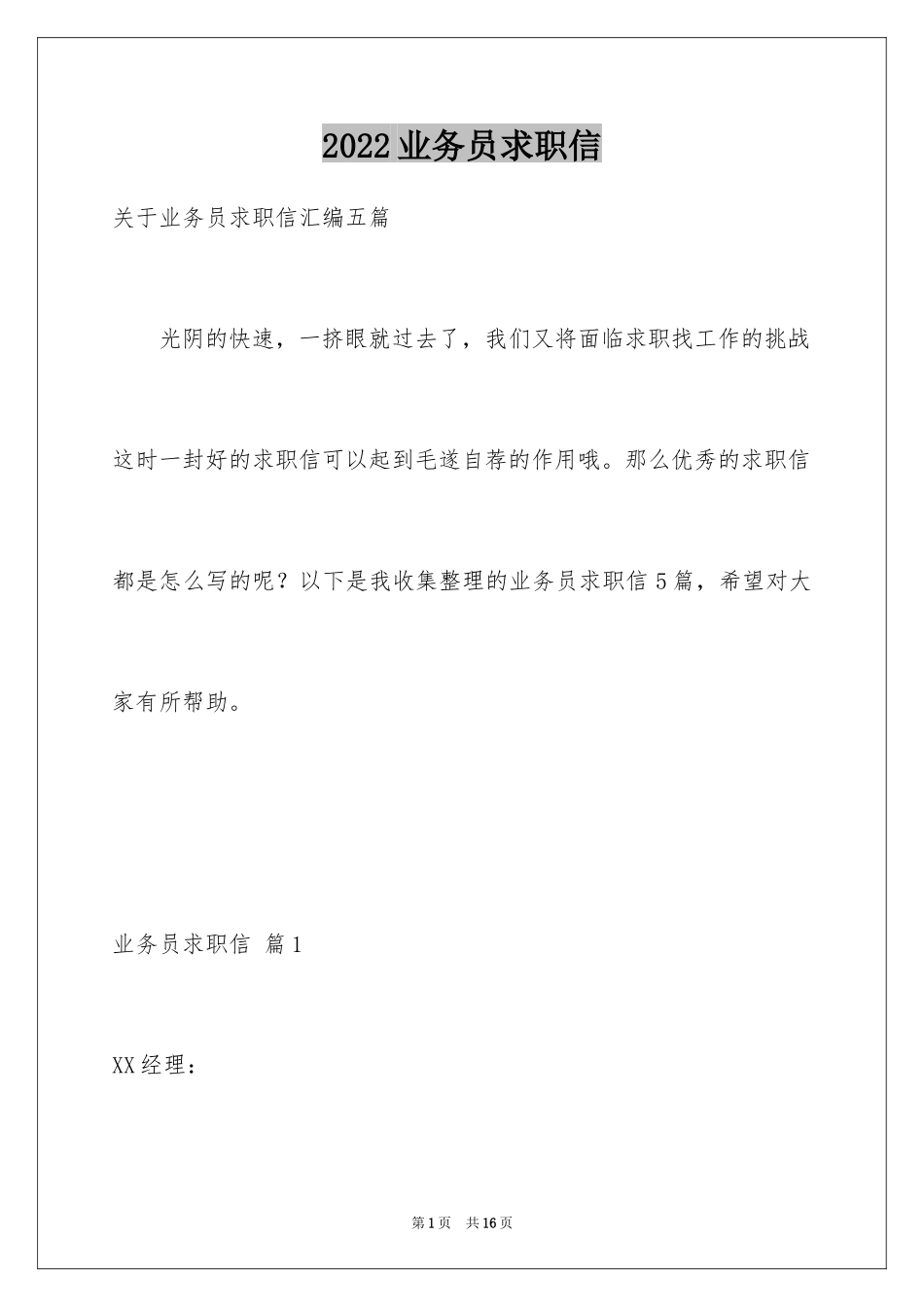 2022业务员求职信

关于业务员求职信汇编五篇

光阴的快速，一挤眼就过去了，我们又将面临求职找工作的挑战这时一封好的求职信可以起到毛遂自荐的作用哦。那么优秀的求职信都是怎么写的呢？以下是我收集整理的业务员求职信5篇，希望对大家有所帮助。

业务员求职信 篇1

XX经理：

第1页 共16页